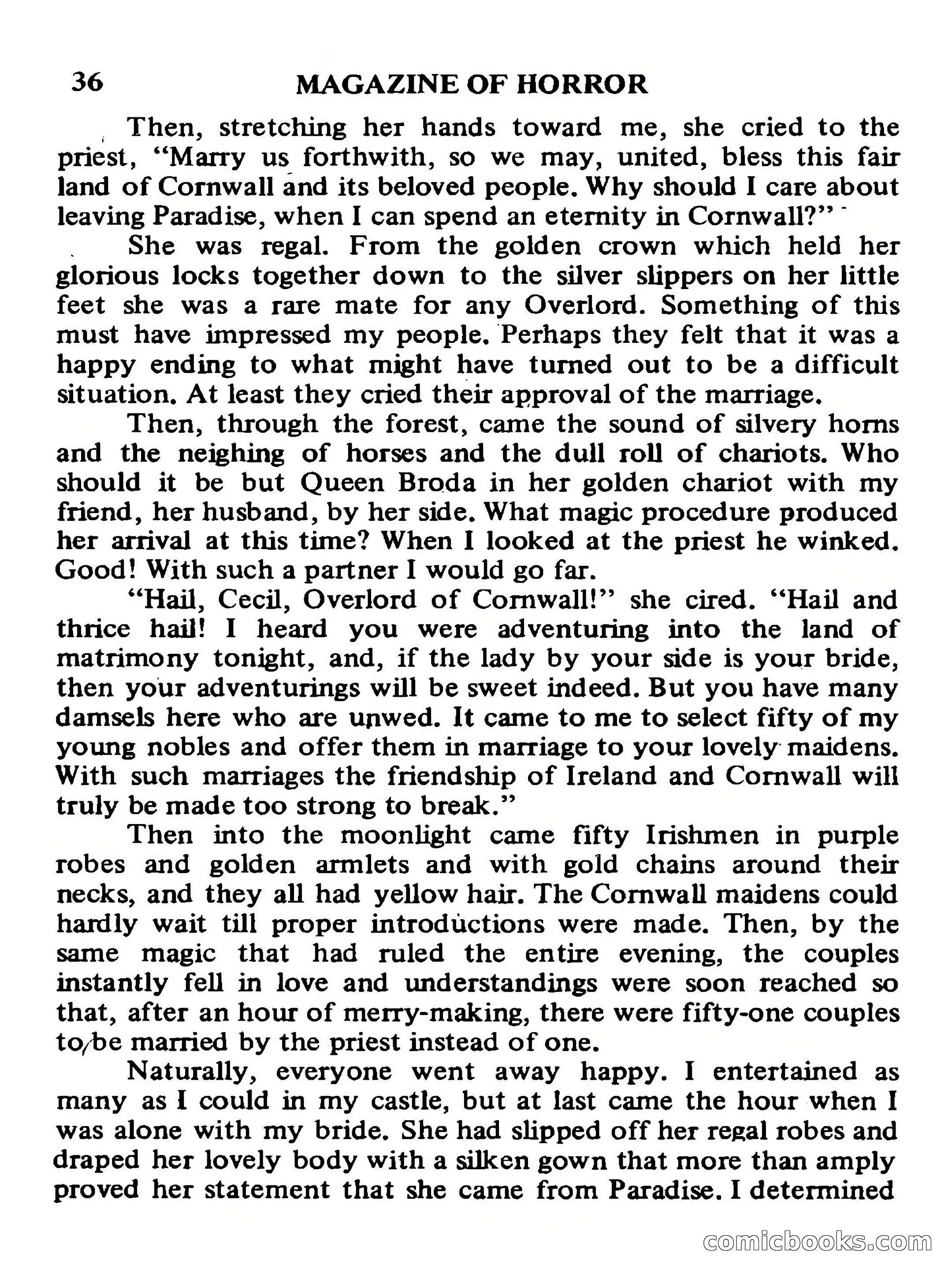 36 MAGAZINE OF HORROR

Then, stretching her hands toward me, she cried to the priest, "Marry us forthwith, so we may, united, bless this fair land of Cornwall and its beloved people. Why should I care about leaving Paradise, when I can spend an eternity in Cornwall?"

She was regal. From the golden crown which held her glorious locks together down to the silver slippers on her little feet she was a rare mate for any Overlord. Something of this must have impressed my people. Perhaps they felt that it was a happy ending to what might have turned out to be a difficult situation. At least they cried their approval of the marriage.

Then, through the forest, came the sound of silvery horns and the neighing of horses and the dull roll of chariots. Who should it be but Queen Broda in her golden chariot with my friend, her husband, by her side. What magic procedure produced her arrival at this time? When I looked at the priest he winked. Good! With such a partner I would go far.

"Hail, Cecil, Overlord of Cornwall!" she cired. "Hail and thrice hail! I heard you were adventuring into the land of matrimony tonight, and, if the lady by your side is your bride, then your adventurings will be sweet indeed. But you have many damsels here who are unwed. It came to me to select fifty of my young nobles and offer them in marriage to your lovely maidens. With such marriages the friendship of Ireland and Cornwall will truly be made too strong to break."

Then into the moonlight came fifty Irishmen in purple robes and golden armlets and with gold chains around their necks, and they all had yellow hair. The Cornwall maidens could hardly wait till proper introductions were made. Then, by the same magic that had ruled the entire evening, the couples instantly fell in love and understandings were soon reached so that, after an hour of merry-making, there were fifty-one couples to be married by the priest instead of one.

Naturally, everyone went away happy. I entertained as many as I could in my castle, but at last came the hour when I was alone with my bride. She had slipped off her regal robes and draped her lovely body with a silken gown that more than amply proved her statement that she came from Paradise. I determined

comicbooks.com